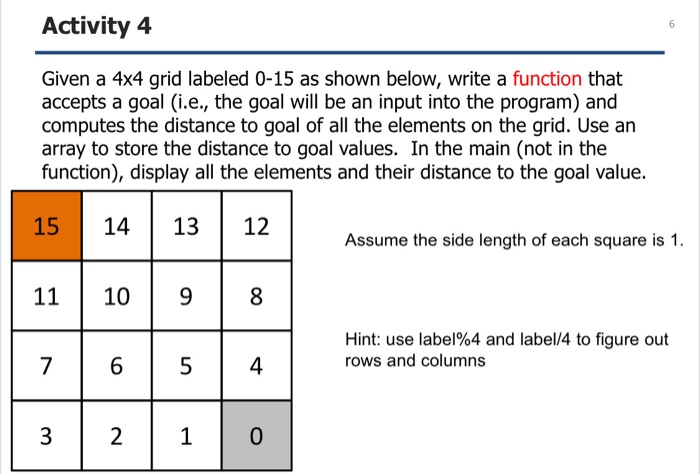 Activity 4

6

Given a 4x4 grid labeled 0-15 as shown below, write a function that accepts a goal (i.e., the goal will be an input into the program) and computes the distance to goal of all the elements on the grid. Use an array to store the distance to goal values. In the main (not in the function), display all the elements and their distance to the goal value.

| 15 | 14 | 13 | 12 |
|---|---|---|---|
| 11 | 10 | 9 | 8 |
| 7 | 6 | 5 | 4 |
| 3 | 2 | 1 | 0 |

Assume the side length of each square is 1.

Hint: use label%4 and label/4 to figure out rows and columns